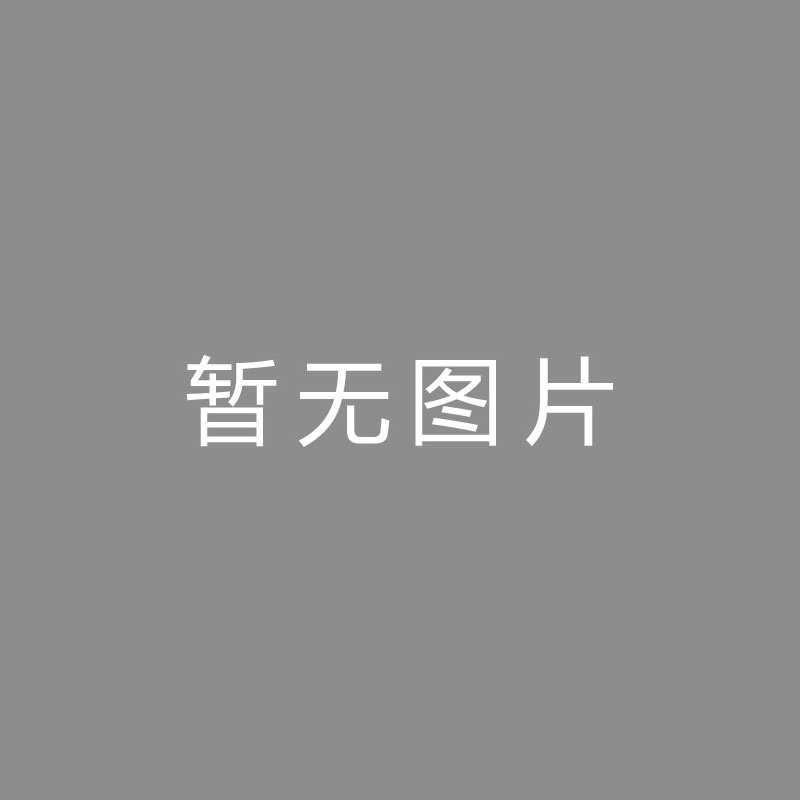 暂无图片